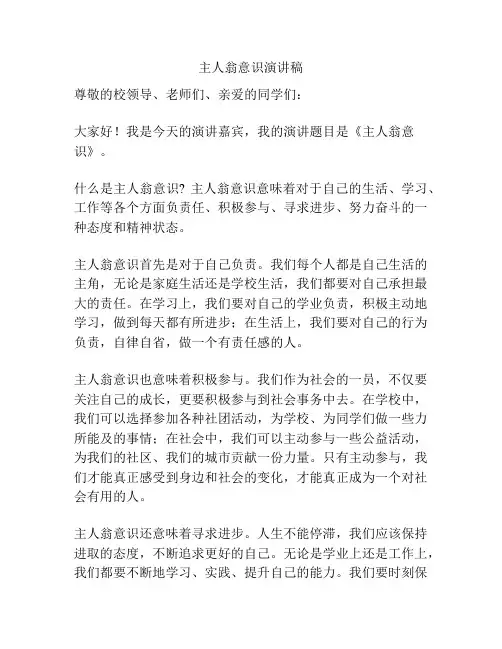 主人翁意识演讲稿

尊敬的校领导、老师们、亲爱的同学们：

大家好！我是今天的演讲嘉宾，我的演讲题目是《主人翁意识》。

什么是主人翁意识？主人翁意识意味着对于自己的生活、学习、工作等各个方面负责任、积极参与、寻求进步、努力奋斗的一种态度和精神状态。

主人翁意识首先是对于自己负责。我们每个人都是自己生活的主角，无论是家庭生活还是学校生活，我们都要对自己承担最大的责任。在学习上，我们要对自己的学业负责，积极主动地学习，做到每天都有所进步；在生活上，我们要对自己的行为负责，自律自省，做一个有责任感的人。

主人翁意识也意味着积极参与。我们作为社会的一员，不仅要关注自己的成长，更要积极参与到社会事务中去。在学校中，我们可以选择参加各种社团活动，为学校、为同学们做一些力所能及的事情；在社会中，我们可以主动参与一些公益活动，为我们的社区、我们的城市贡献一份力量。只有主动参与，我们才能真正感受到身边和社会的变化，才能真正成为一个对社会有用的人。

主人翁意识还意味着寻求进步。人生不能停滞，我们应该保持进取的态度，不断追求更好的自己。无论是学业上还是工作上，我们都要不断地学习、实践、提升自己的能力。我们要时刻保